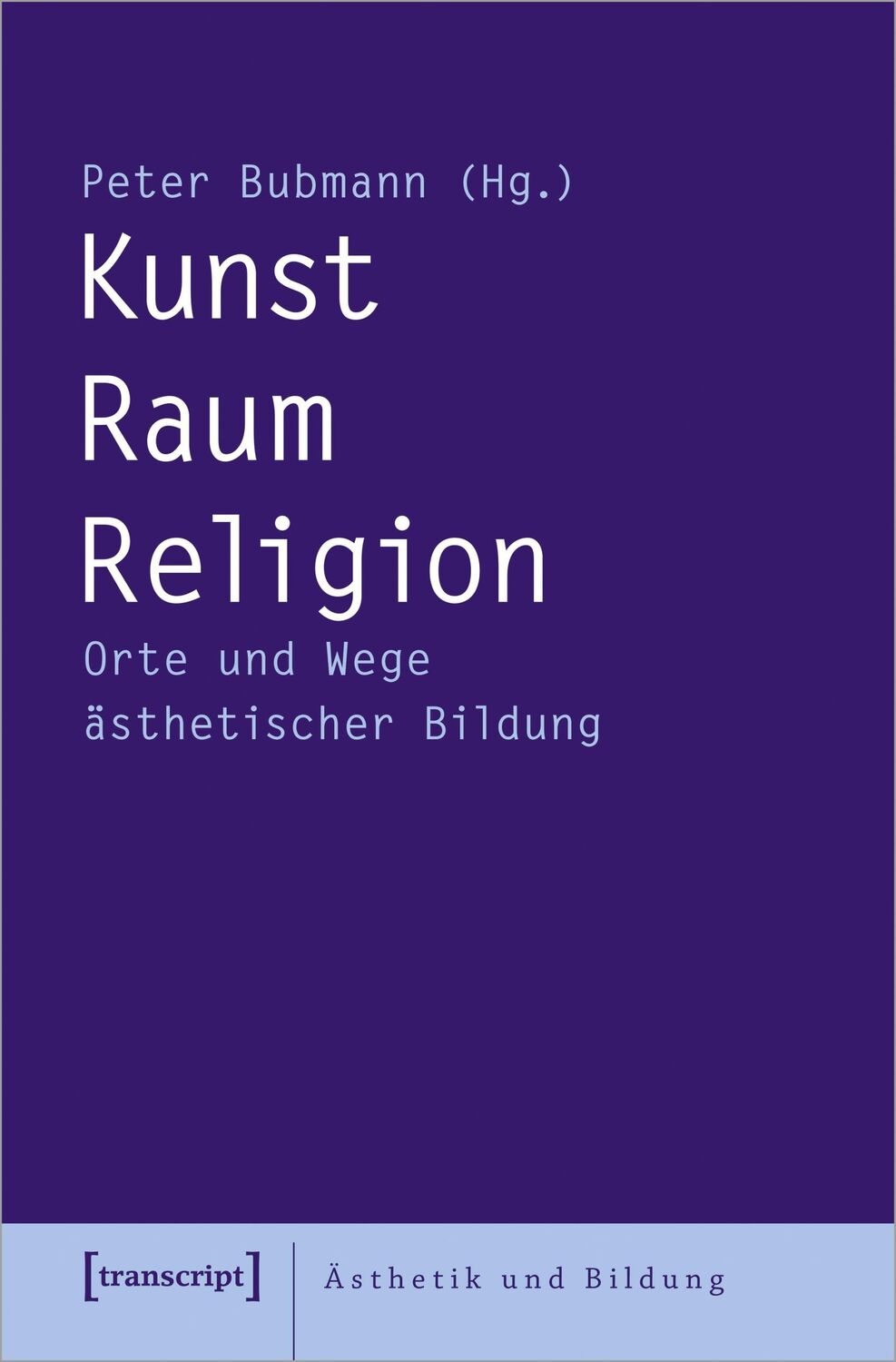 Peter Bubmann (Hg.)

Kunst
Raum
Religion

Orte und Wege
ästhetischer Bildung

[transcript]

Ästhetik und Bildung